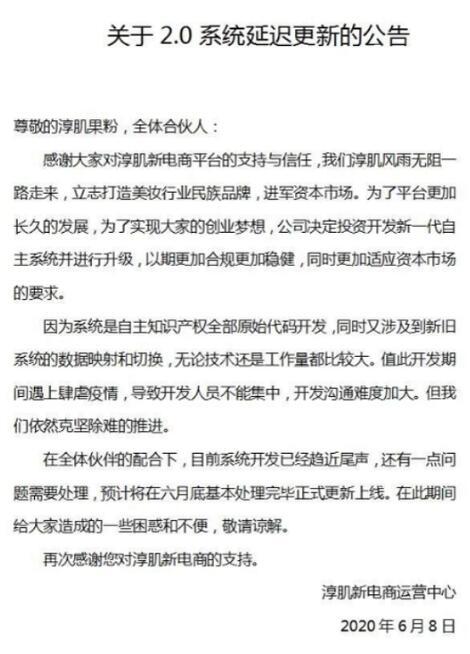 关于 2.0 系统延迟更新的公告

尊敬的淳肌果粉，全体合伙人：

感谢大家对淳肌新电商平台的支持与信任，我们淳肌风雨无阻一路走来，立志打造美妆行业民族品牌，进军资本市场。为了平台更加长久的发展，为了实现大家的创业梦想，公司决定投资开发新一代自主系统并进行升级，以期更加合规更加稳健，同时更加适应资本市场的要求。

因为系统是自主知识产权全部原始代码开发，同时又涉及到新旧系统的数据映射和切换，无论技术还是工作量都比较大。值此开发期间遇上肆虐疫情，导致开发人员不能集中，开发沟通难度加大。但我们依然克坚除难的推进。

在全体伙伴的配合下，目前系统开发已经趋近尾声，还有一点问题需要处理，预计将在六月底基本处理完毕正式更新上线。在此期间给大家造成的一些困惑和不便，敬请谅解。

再次感谢您对淳肌新电商的支持。

淳肌新电商运营中心

2020 年 6 月 8 日